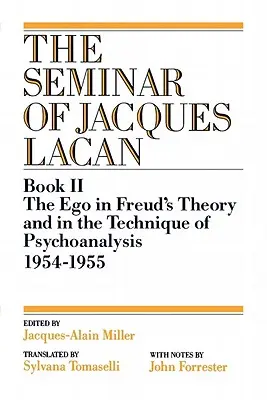 THE SEMINAR OF JACQUES LACAN

Book II
The Ego in Freud's Theory and in the Technique of Psychoanalysis
1954-1955

EDITED BY
Jacques-Alain Miller

TRANSLATED BY
Sylvana Tomaselli

WITH NOTES BY
John Forrester